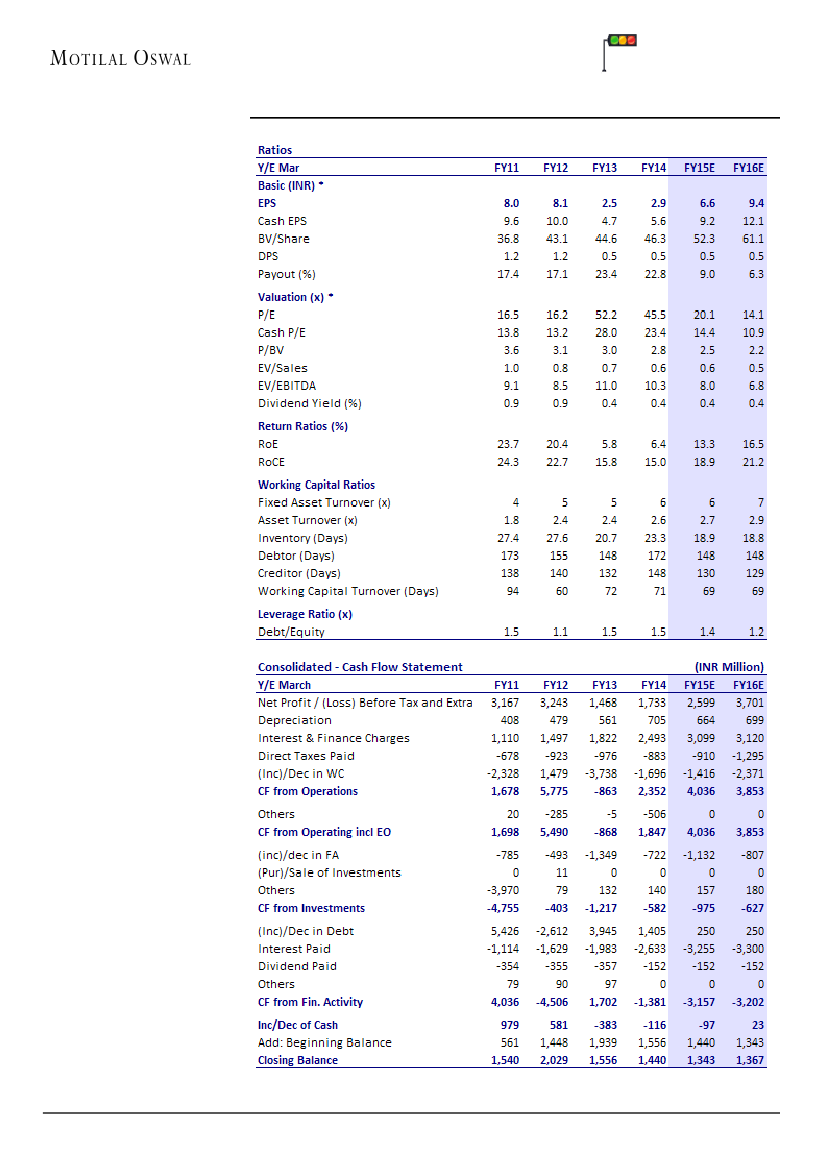 MOTILAL OSWAL

Ratios

| Y/E Mar | FY11 | FY12 | FY13 | FY14 | FY15E | FY16E |
|---|---|---|---|---|---|---|
| Basic (INR) * | | | | | | |
| EPS | 8.0 | 8.1 | 2.5 | 2.9 | 6.6 | 9.4 |
| Cash EPS | 9.6 | 10.0 | 4.7 | 5.6 | 9.2 | 12.1 |
| BV/Share | 36.8 | 43.1 | 44.6 | 46.3 | 52.3 | 61.1 |
| DPS | 1.2 | 1.2 | 0.5 | 0.5 | 0.5 | 0.5 |
| Payout (%) | 17.4 | 17.1 | 23.4 | 22.8 | 9.0 | 6.3 |
| Valuation (x) * | | | | | | |
| P/E | 16.5 | 16.2 | 52.2 | 45.5 | 20.1 | 14.1 |
| Cash P/E | 13.8 | 13.2 | 28.0 | 23.4 | 14.4 | 10.9 |
| P/BV | 3.6 | 3.1 | 3.0 | 2.8 | 2.5 | 2.2 |
| EV/Sales | 1.0 | 0.8 | 0.7 | 0.6 | 0.6 | 0.5 |
| EV/EBITDA | 9.1 | 8.5 | 11.0 | 10.3 | 8.0 | 6.8 |
| Dividend Yield (%) | 0.9 | 0.9 | 0.4 | 0.4 | 0.4 | 0.4 |
| Return Ratios (%) | | | | | | |
| RoE | 23.7 | 20.4 | 5.8 | 6.4 | 13.3 | 16.5 |
| RoCE | 24.3 | 22.7 | 15.8 | 15.0 | 18.9 | 21.2 |
| Working Capital Ratios | | | | | | |
| Fixed Asset Turnover (x) | 4 | 5 | 5 | 6 | 6 | 7 |
| Asset Turnover (x) | 1.8 | 2.4 | 2.4 | 2.6 | 2.7 | 2.9 |
| Inventory (Days) | 27.4 | 27.6 | 20.7 | 23.3 | 18.9 | 18.8 |
| Debtor (Days) | 173 | 155 | 148 | 172 | 148 | 148 |
| Creditor (Days) | 138 | 140 | 132 | 148 | 130 | 129 |
| Working Capital Turnover (Days) | 94 | 60 | 72 | 71 | 69 | 69 |
| Leverage Ratio (x) | | | | | | |
| Debt/Equity | 1.5 | 1.1 | 1.5 | 1.5 | 1.4 | 1.2 |

Consolidated - Cash Flow Statement (INR Million)

| Y/E March | FY11 | FY12 | FY13 | FY14 | FY15E | FY16E |
|---|---|---|---|---|---|---|
| Net Profit / (Loss) Before Tax and Extra | 3,167 | 3,243 | 1,468 | 1,733 | 2,599 | 3,701 |
| Depreciation | 408 | 479 | 561 | 705 | 664 | 699 |
| Interest & Finance Charges | 1,110 | 1,497 | 1,822 | 2,493 | 3,099 | 3,120 |
| Direct Taxes Paid | -678 | -923 | -976 | -883 | -910 | -1,295 |
| (Inc)/Dec in WC | -2,328 | 1,479 | -3,738 | -1,696 | -1,416 | -2,371 |
| CF from Operations | 1,678 | 5,775 | -863 | 2,352 | 4,036 | 3,853 |
| Others | 20 | -285 | -5 | -506 | 0 | 0 |
| CF from Operating incl EO | 1,698 | 5,490 | -868 | 1,847 | 4,036 | 3,853 |
| (inc)/dec in FA | -785 | -493 | -1,349 | -722 | -1,132 | -807 |
| (Pur)/Sale of Investments | 0 | 11 | 0 | 0 | 0 | 0 |
| Others | -3,970 | 79 | 132 | 140 | 157 | 180 |
| CF from Investments | -4,755 | -403 | -1,217 | -582 | -975 | -627 |
| (Inc)/Dec in Debt | 5,426 | -2,612 | 3,945 | 1,405 | 250 | 250 |
| Interest Paid | -1,114 | -1,629 | -1,983 | -2,633 | -3,255 | -3,300 |
| Dividend Paid | -354 | -355 | -357 | -152 | -152 | -152 |
| Others | 79 | 90 | 97 | 0 | 0 | 0 |
| CF from Fin. Activity | 4,036 | -4,506 | 1,702 | -1,381 | -3,157 | -3,202 |
| Inc/Dec of Cash | 979 | 581 | -383 | -116 | -97 | 23 |
| Add: Beginning Balance | 561 | 1,448 | 1,939 | 1,556 | 1,440 | 1,343 |
| Closing Balance | 1,540 | 2,029 | 1,556 | 1,440 | 1,343 | 1,367 |